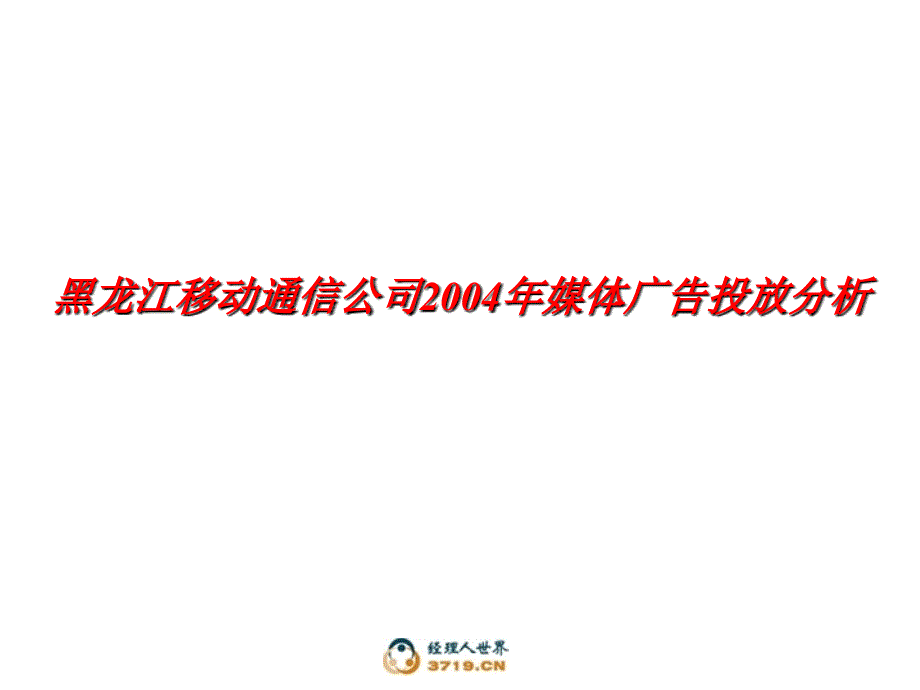 黑龙江移动通信公司2004年媒体广告投放分析

经理人世界
3719.CN